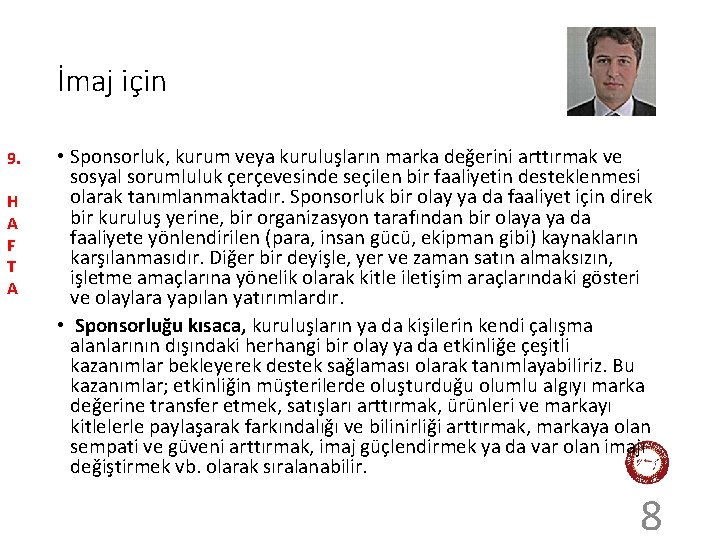 İmaj için

9.

H
A
F
T
A

• Sponsorluk, kurum veya kuruluşların marka değerini arttırmak ve sosyal sorumluluk çerçevesinde seçilen bir faaliyetin desteklenmesi olarak tanımlanmaktadır. Sponsorluk bir olay ya da faaliyet için direk bir kuruluş yerine, bir organizasyon tarafından bir olaya ya da faaliyete yönlendirilen (para, insan gücü, ekipman gibi) kaynakların karşılanmasıdır. Diğer bir deyişle, yer ve zaman satın almaksızın, işletme amaçlarına yönelik olarak kitle iletişim araçlarındaki gösteri ve olaylara yapılan yatırımlardır.

• **Sponsorluğu kısaca,** kuruluşların ya da kişilerin kendi çalışma alanlarının dışındaki herhangi bir olay ya da etkinliğe çeşitli kazanımlar bekleyerek destek sağlaması olarak tanımlayabiliriz. Bu kazanımlar; etkinliğin müşterilerde oluşturduğu olumlu algıyı marka değerine transfer etmek, satışları arttırmak, ürünleri ve markayı kitlelerle paylaşarak farkındalığı ve bilinirliği arttırmak, markaya olan sempati ve güveni arttırmak, imaj güçlendirmek ya da var olan imajı değiştirmek vb. olarak sıralanabilir.

8